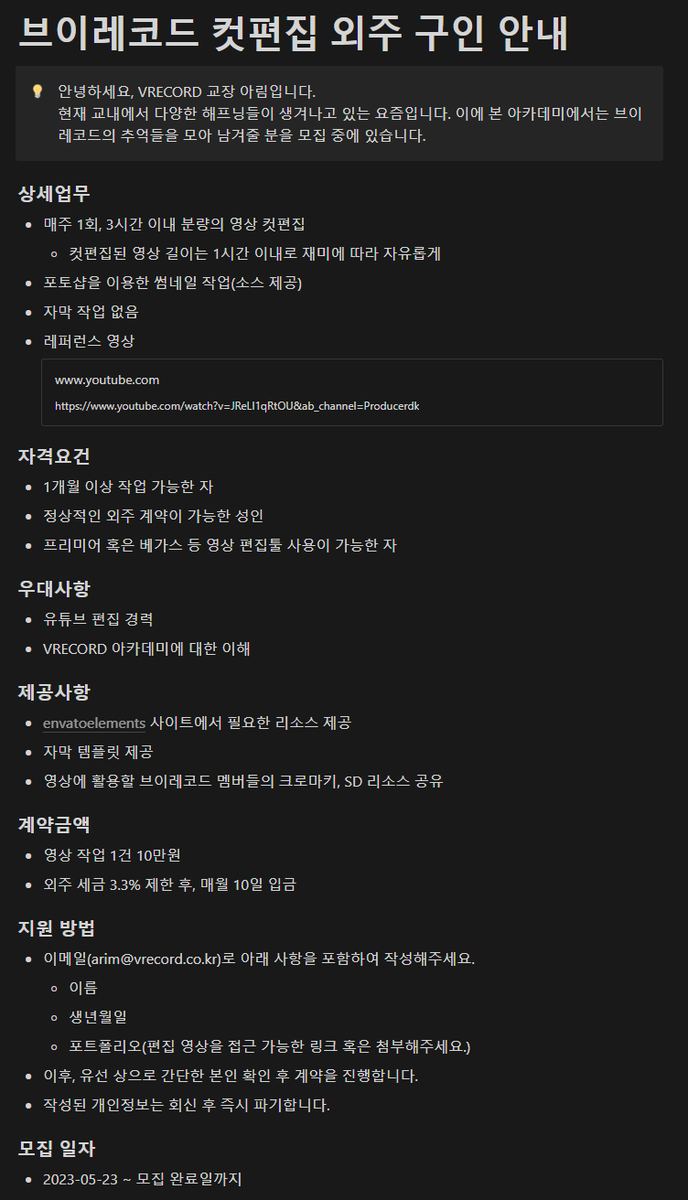 브이레코드 컷편집 외주 구인 안내

안녕하세요, VRECORD 교장 아림입니다.
현재 교내에서 다양한 해프닝들이 생겨나고 있는 요즘입니다. 이에 본 아카데미에서는 브이레코드의 추억들을 모아 남겨줄 분을 모집 중에 있습니다.

상세업무

- 매주 1회, 3시간 이내 분량의 영상 컷편집
  - 컷편집된 영상 길이는 1시간 이내로 재미에 따라 자유롭게
- 포토샵을 이용한 썸네일 작업(소스 제공)
- 자막 작업 없음
- 레퍼런스 영상

www.youtube.com
https://www.youtube.com/watch?v=JReLI1qRtOU&ab_channel=Producerdk

자격요건

- 1개월 이상 작업 가능한 자
- 정상적인 외주 계약이 가능한 성인
- 프리미어 혹은 베가스 등 영상 편집툴 사용이 가능한 자

우대사항

- 유튜브 편집 경력
- VRECORD 아카데미에 대한 이해

제공사항

- envatoelements 사이트에서 필요한 리소스 제공
- 자막 템플릿 제공
- 영상에 활용할 브이레코드 멤버들의 크로마키, SD 리소스 공유

계약금액

- 영상 작업 1건 10만원
- 외주 세금 3.3% 제한 후, 매월 10일 입금

지원 방법

- 이메일(arim@vrecord.co.kr)로 아래 사항을 포함하여 작성해주세요.
  - 이름
  - 생년월일
  - 포트폴리오(편집 영상을 접근 가능한 링크 혹은 첨부해주세요.)
- 이후, 유선 상으로 간단한 본인 확인 후 계약을 진행합니다.
- 작성된 개인정보는 회신 후 즉시 파기합니다.

모집 일자

- 2023-05-23 ~ 모집 완료일까지